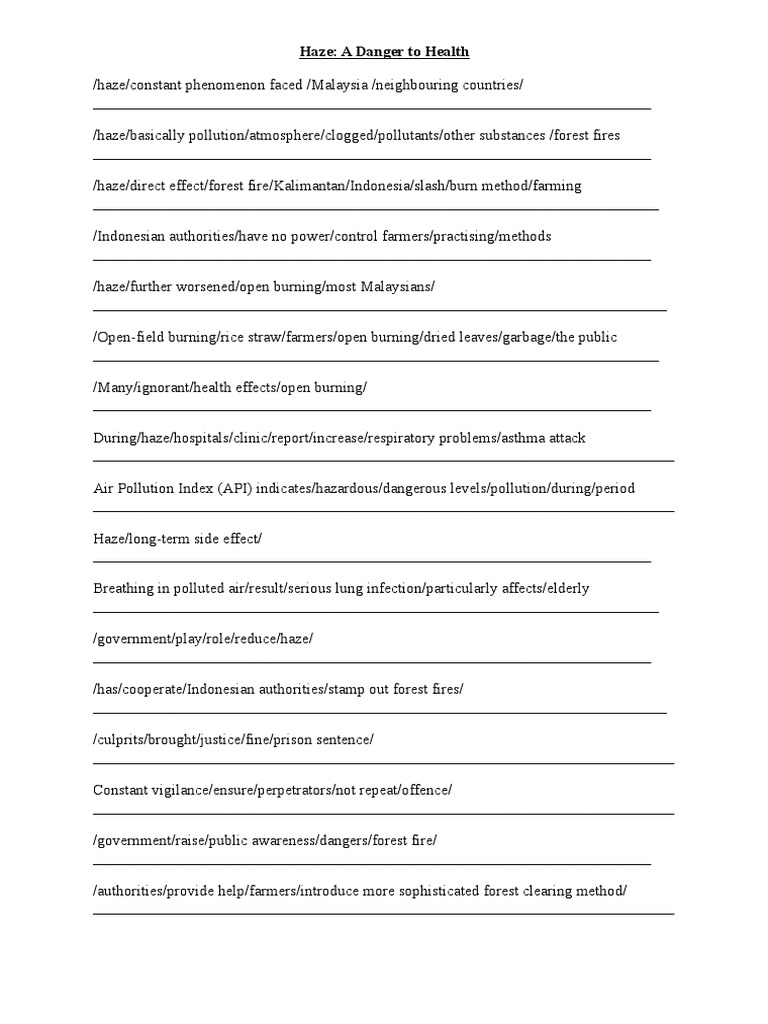 Haze: A Danger to Health

/haze/constant phenomenon faced /Malaysia /neighbouring countries/

/haze/basically pollution/atmosphere/clogged/pollutants/other substances /forest fires

/haze/direct effect/forest fire/Kalimantan/Indonesia/slash/burn method/farming

/Indonesian authorities/have no power/control farmers/practising/methods

/haze/further worsened/open burning/most Malaysians/

/Open-field burning/rice straw/farmers/open burning/dried leaves/garbage/the public

/Many/ignorant/health effects/open burning/

During/haze/hospitals/clinic/report/increase/respiratory problems/asthma attack

Air Pollution Index (API) indicates/hazardous/dangerous levels/pollution/during/period

Haze/long-term side effect/

Breathing in polluted air/result/serious lung infection/particularly affects/elderly

/government/play/role/reduce/haze/

/has/cooperate/Indonesian authorities/stamp out forest fires/

/culprits/brought/justice/fine/prison sentence/

Constant vigilance/ensure/perpetrators/not repeat/offence/

/government/raise/public awareness/dangers/forest fire/

/authorities/provide help/farmers/introduce more sophisticated forest clearing method/